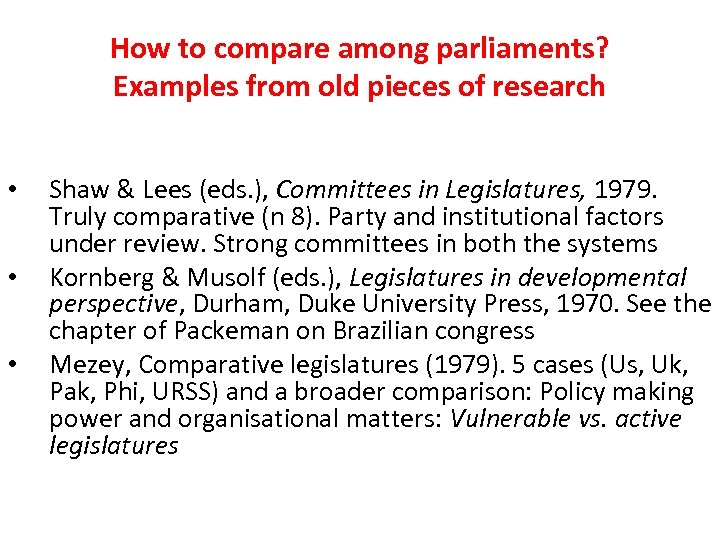 How to compare among parliaments?
Examples from old pieces of research

• Shaw & Lees (eds.), Committees in Legislatures, 1979. Truly comparative (n 8). Party and institutional factors under review. Strong committees in both the systems
• Kornberg & Musolf (eds.), Legislatures in developmental perspective, Durham, Duke University Press, 1970. See the chapter of Packeman on Brazilian congress
• Mezey, Comparative legislatures (1979). 5 cases (Us, Uk, Pak, Phi, URSS) and a broader comparison: Policy making power and organisational matters: Vulnerable vs. active legislatures